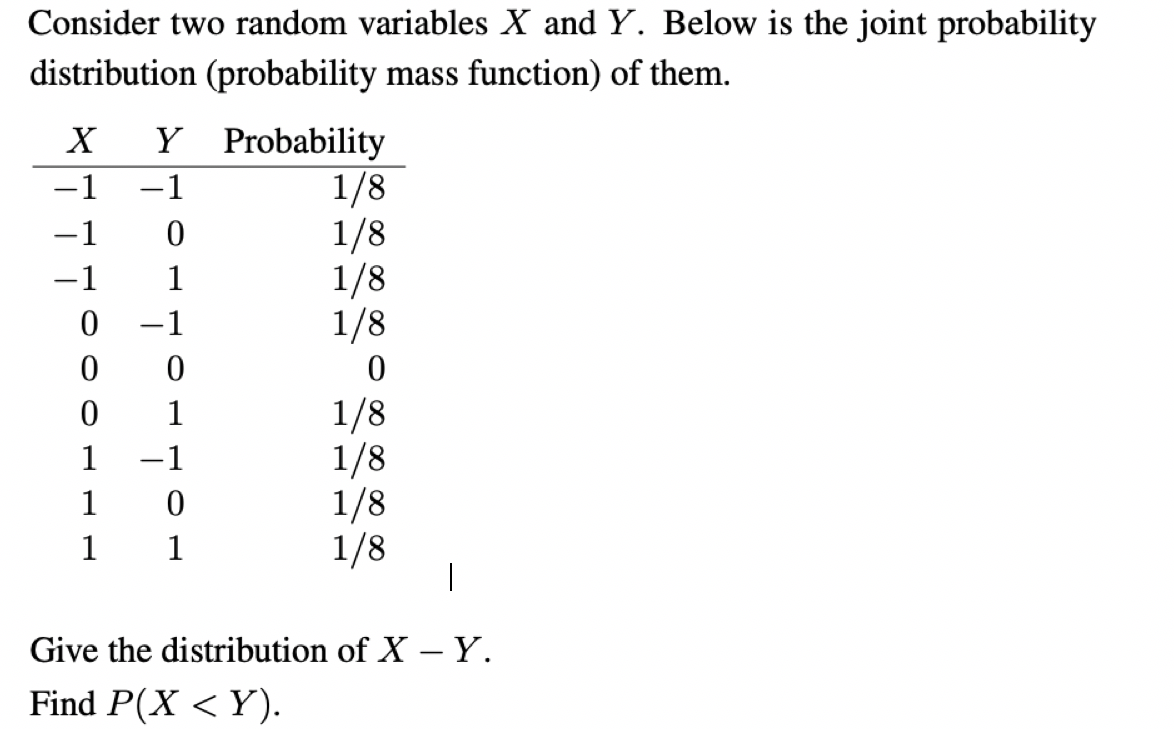 Consider two random variables $X$ and $Y$. Below is the joint probability distribution (probability mass function) of them.

| $X$ | $Y$ | Probability |
|---|---|---|
| $-1$ | $-1$ | $1/8$ |
| $-1$ | $0$ | $1/8$ |
| $-1$ | $1$ | $1/8$ |
| $0$ | $-1$ | $1/8$ |
| $0$ | $0$ | $0$ |
| $0$ | $1$ | $1/8$ |
| $1$ | $-1$ | $1/8$ |
| $1$ | $0$ | $1/8$ |
| $1$ | $1$ | $1/8$ |

Give the distribution of $X - Y$.

Find $P(X < Y)$.